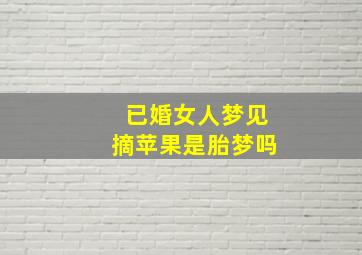 已婚女人梦见
摘苹果是胎梦吗